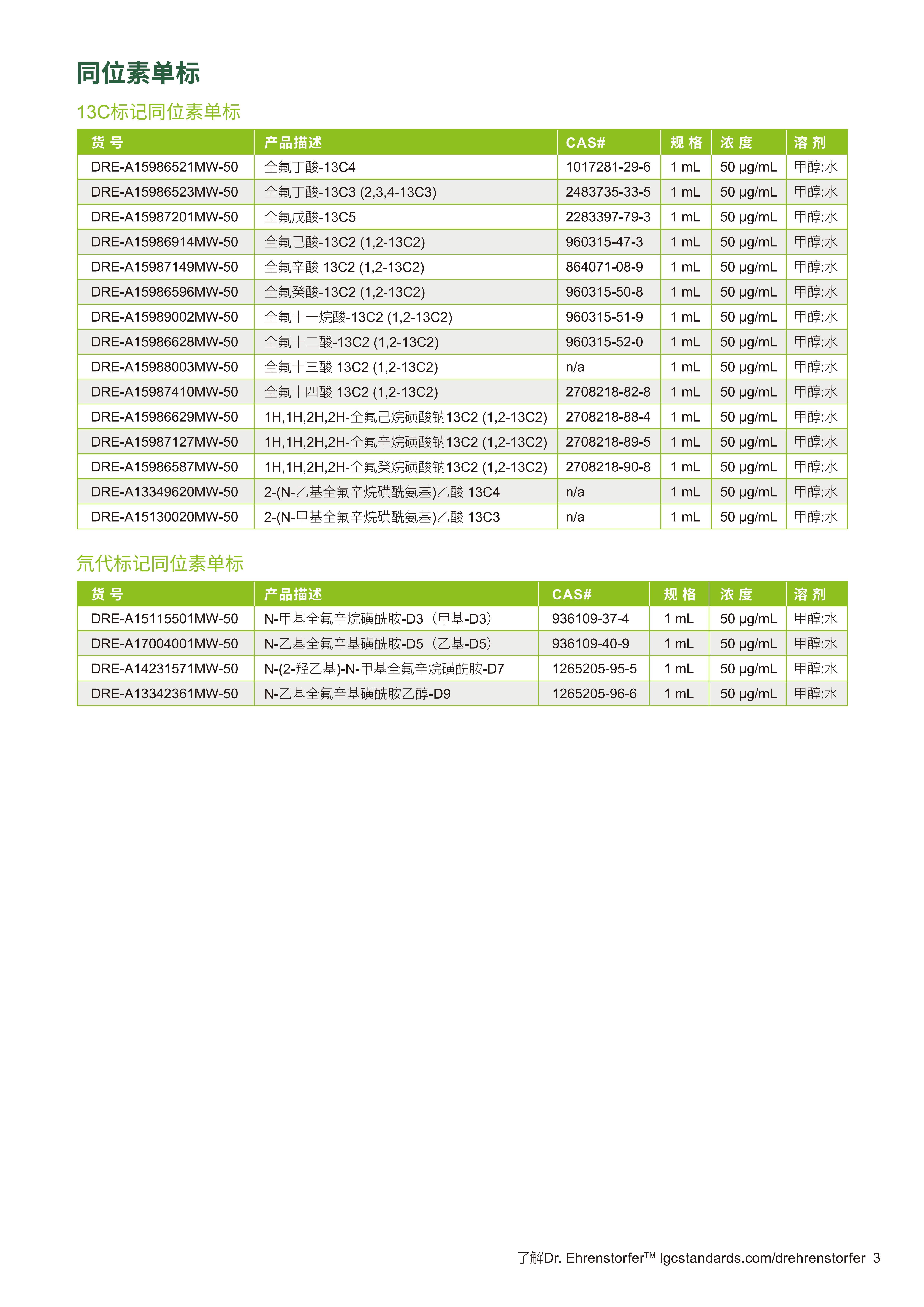 同位素单标

13C标记同位素单标

| 货 号 | 产品描述 | CAS# | 规 格 | 浓 度 | 溶 剂 |
|---|---|---|---|---|---|
| DRE-A15986521MW-50 | 全氟丁酸-13C4 | 1017281-29-6 | 1 mL | 50 µg/mL | 甲醇:水 |
| DRE-A15986523MW-50 | 全氟丁酸-13C3 (2,3,4-13C3) | 2483735-33-5 | 1 mL | 50 µg/mL | 甲醇:水 |
| DRE-A15987201MW-50 | 全氟戊酸-13C5 | 2283397-79-3 | 1 mL | 50 µg/mL | 甲醇:水 |
| DRE-A15986914MW-50 | 全氟己酸-13C2 (1,2-13C2) | 960315-47-3 | 1 mL | 50 µg/mL | 甲醇:水 |
| DRE-A15987149MW-50 | 全氟辛酸 13C2 (1,2-13C2) | 864071-08-9 | 1 mL | 50 µg/mL | 甲醇:水 |
| DRE-A15986596MW-50 | 全氟癸酸-13C2 (1,2-13C2) | 960315-50-8 | 1 mL | 50 µg/mL | 甲醇:水 |
| DRE-A15989002MW-50 | 全氟十一烷酸-13C2 (1,2-13C2) | 960315-51-9 | 1 mL | 50 µg/mL | 甲醇:水 |
| DRE-A15986628MW-50 | 全氟十二酸-13C2 (1,2-13C2) | 960315-52-0 | 1 mL | 50 µg/mL | 甲醇:水 |
| DRE-A15988003MW-50 | 全氟十三酸 13C2 (1,2-13C2) | n/a | 1 mL | 50 µg/mL | 甲醇:水 |
| DRE-A15987410MW-50 | 全氟十四酸 13C2 (1,2-13C2) | 2708218-82-8 | 1 mL | 50 µg/mL | 甲醇:水 |
| DRE-A15986629MW-50 | 1H,1H,2H,2H-全氟己烷磺酸钠13C2 (1,2-13C2) | 2708218-88-4 | 1 mL | 50 µg/mL | 甲醇:水 |
| DRE-A15987127MW-50 | 1H,1H,2H,2H-全氟辛烷磺酸钠13C2 (1,2-13C2) | 2708218-89-5 | 1 mL | 50 µg/mL | 甲醇:水 |
| DRE-A15986587MW-50 | 1H,1H,2H,2H-全氟癸烷磺酸钠13C2 (1,2-13C2) | 2708218-90-8 | 1 mL | 50 µg/mL | 甲醇:水 |
| DRE-A13349620MW-50 | 2-(N-乙基全氟辛烷磺酰氨基)乙酸 13C4 | n/a | 1 mL | 50 µg/mL | 甲醇:水 |
| DRE-A15130020MW-50 | 2-(N-甲基全氟辛烷磺酰氨基)乙酸 13C3 | n/a | 1 mL | 50 µg/mL | 甲醇:水 |

氘代标记同位素单标

| 货 号 | 产品描述 | CAS# | 规 格 | 浓 度 | 溶 剂 |
|---|---|---|---|---|---|
| DRE-A15115501MW-50 | N-甲基全氟辛烷磺酰胺-D3（甲基-D3） | 936109-37-4 | 1 mL | 50 µg/mL | 甲醇:水 |
| DRE-A17004001MW-50 | N-乙基全氟辛基磺酰胺-D5（乙基-D5） | 936109-40-9 | 1 mL | 50 µg/mL | 甲醇:水 |
| DRE-A14231571MW-50 | N-(2-羟乙基)-N-甲基全氟辛烷磺酰胺-D7 | 1265205-95-5 | 1 mL | 50 µg/mL | 甲醇:水 |
| DRE-A13342361MW-50 | N-乙基全氟辛基磺酰胺乙醇-D9 | 1265205-96-6 | 1 mL | 50 µg/mL | 甲醇:水 |

了解Dr. Ehrenstorfer™ lgcstandards.com/drehrenstorfer 3